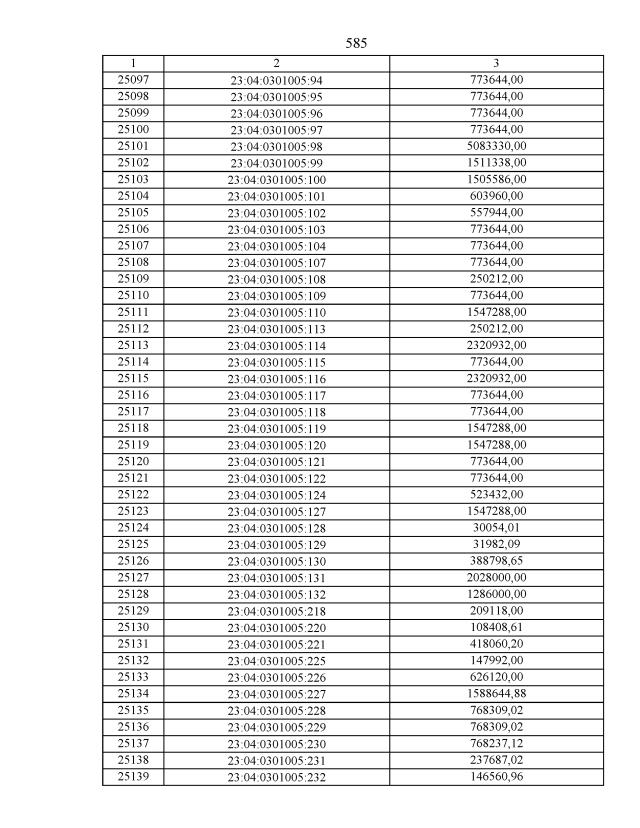 585

| 1 | 2 | 3 |
|---|---|---|
| 25097 | 23:04:0301005:94 | 773644,00 |
| 25098 | 23:04:0301005:95 | 773644,00 |
| 25099 | 23:04:0301005:96 | 773644,00 |
| 25100 | 23:04:0301005:97 | 773644,00 |
| 25101 | 23:04:0301005:98 | 5083330,00 |
| 25102 | 23:04:0301005:99 | 1511338,00 |
| 25103 | 23:04:0301005:100 | 1505586,00 |
| 25104 | 23:04:0301005:101 | 603960,00 |
| 25105 | 23:04:0301005:102 | 557944,00 |
| 25106 | 23:04:0301005:103 | 773644,00 |
| 25107 | 23:04:0301005:104 | 773644,00 |
| 25108 | 23:04:0301005:107 | 773644,00 |
| 25109 | 23:04:0301005:108 | 250212,00 |
| 25110 | 23:04:0301005:109 | 773644,00 |
| 25111 | 23:04:0301005:110 | 1547288,00 |
| 25112 | 23:04:0301005:113 | 250212,00 |
| 25113 | 23:04:0301005:114 | 2320932,00 |
| 25114 | 23:04:0301005:115 | 773644,00 |
| 25115 | 23:04:0301005:116 | 2320932,00 |
| 25116 | 23:04:0301005:117 | 773644,00 |
| 25117 | 23:04:0301005:118 | 773644,00 |
| 25118 | 23:04:0301005:119 | 1547288,00 |
| 25119 | 23:04:0301005:120 | 1547288,00 |
| 25120 | 23:04:0301005:121 | 773644,00 |
| 25121 | 23:04:0301005:122 | 773644,00 |
| 25122 | 23:04:0301005:124 | 523432,00 |
| 25123 | 23:04:0301005:127 | 1547288,00 |
| 25124 | 23:04:0301005:128 | 30054,01 |
| 25125 | 23:04:0301005:129 | 31982,09 |
| 25126 | 23:04:0301005:130 | 388798,65 |
| 25127 | 23:04:0301005:131 | 2028000,00 |
| 25128 | 23:04:0301005:132 | 1286000,00 |
| 25129 | 23:04:0301005:218 | 209118,00 |
| 25130 | 23:04:0301005:220 | 108408,61 |
| 25131 | 23:04:0301005:221 | 418060,20 |
| 25132 | 23:04:0301005:225 | 147992,00 |
| 25133 | 23:04:0301005:226 | 626120,00 |
| 25134 | 23:04:0301005:227 | 1588644,88 |
| 25135 | 23:04:0301005:228 | 768309,02 |
| 25136 | 23:04:0301005:229 | 768309,02 |
| 25137 | 23:04:0301005:230 | 768237,12 |
| 25138 | 23:04:0301005:231 | 237687,02 |
| 25139 | 23:04:0301005:232 | 146560,96 |